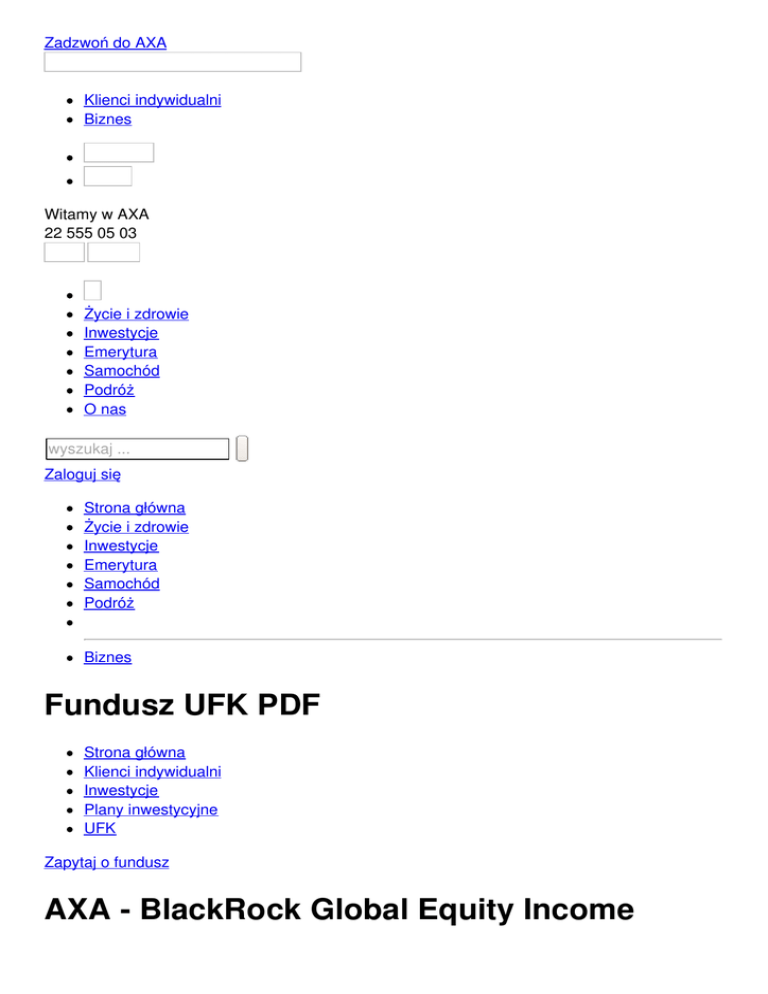 Zadzwoń do AXA

• Klienci indywidualni
• Biznes
•
•

Witamy w AXA
22 555 05 03

•
• Życie i zdrowie
• Inwestycje
• Emerytura
• Samochód
• Podróż
• O nas

wyszukaj ...

Zaloguj się

• Strona główna
• Życie i zdrowie
• Inwestycje
• Emerytura
• Samochód
• Podróż
•
• Biznes

Fundusz UFK PDF

• Strona główna
• Klienci indywidualni
• Inwestycje
• Plany inwestycyjne
• UFK

Zapytaj o fundusz

AXA - BlackRock Global Equity Income